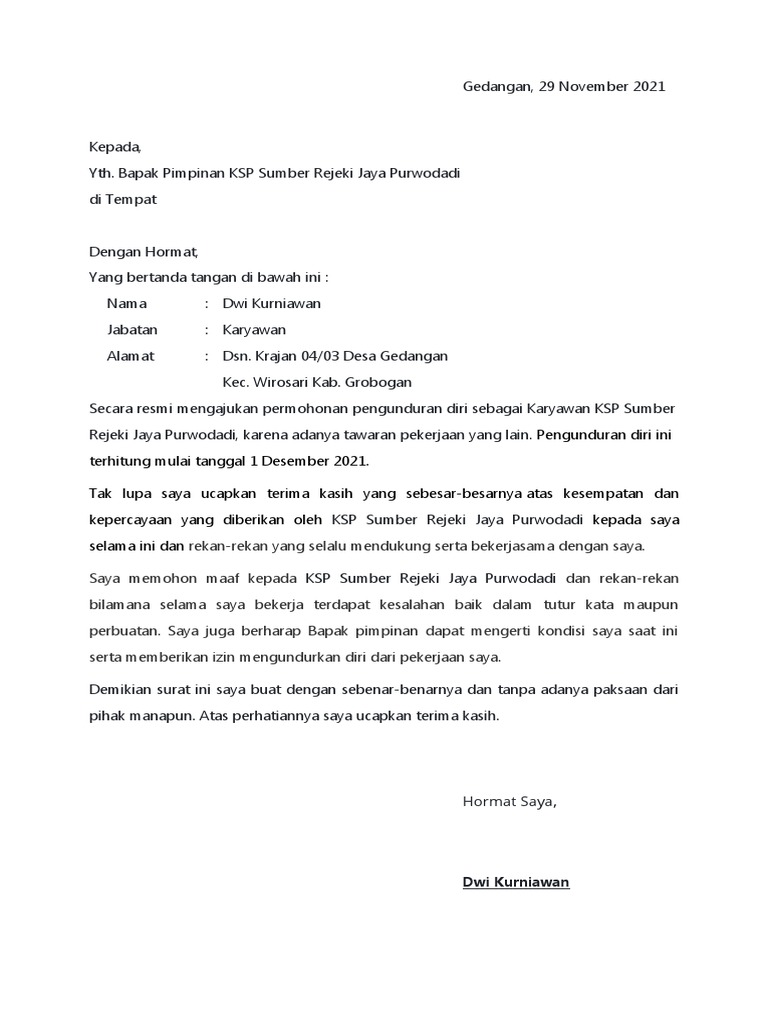 Gedangan, 29 November 2021

Kepada,
Yth. Bapak Pimpinan KSP Sumber Rejeki Jaya Purwodadi
di Tempat

Dengan Hormat,
Yang bertanda tangan di bawah ini :
Nama : Dwi Kurniawan
Jabatan : Karyawan
Alamat : Dsn. Krajan 04/03 Desa Gedangan
Kec. Wirosari Kab. Grobogan

Secara resmi mengajukan permohonan pengunduran diri sebagai Karyawan KSP Sumber Rejeki Jaya Purwodadi, karena adanya tawaran pekerjaan yang lain. Pengunduran diri ini terhitung mulai tanggal 1 Desember 2021.

Tak lupa saya ucapkan terima kasih yang sebesar-besarnya atas kesempatan dan kepercayaan yang diberikan oleh KSP Sumber Rejeki Jaya Purwodadi kepada saya selama ini dan rekan-rekan yang selalu mendukung serta bekerjasama dengan saya.

Saya memohon maaf kepada KSP Sumber Rejeki Jaya Purwodadi dan rekan-rekan bilamana selama saya bekerja terdapat kesalahan baik dalam tutur kata maupun perbuatan. Saya juga berharap Bapak pimpinan dapat mengerti kondisi saya saat ini serta memberikan izin mengundurkan diri dari pekerjaan saya.

Demikian surat ini saya buat dengan sebenar-benarnya dan tanpa adanya paksaan dari pihak manapun. Atas perhatiannya saya ucapkan terima kasih.

Hormat Saya,

Dwi Kurniawan